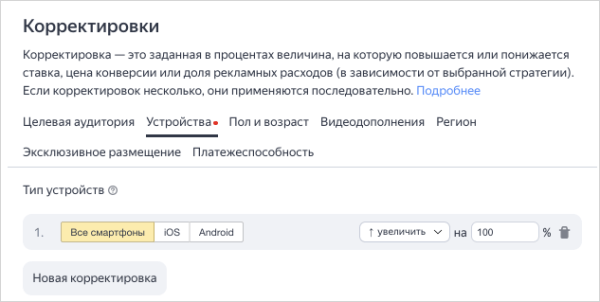 Корректировки

Корректировка — это заданная в процентах величина, на которую повышается или понижается ставка, цена конверсии или доля рекламных расходов (в зависимости от выбранной стратегии). Если корректировок несколько, они применяются последовательно. Подробнее

Целевая аудитория Устройства Пол и возраст Видеодополнения Регион

Эксклюзивное размещение Платежеспособность

Тип устройств

1. Все смартфоны iOS Android ↑ увеличить на 100 %

Новая корректировка